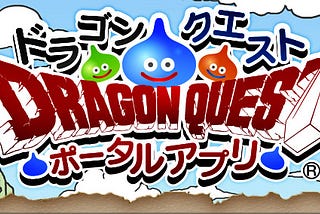 ドラゴンクエスト
DRAGON QUEST
ポータルアプリ
®